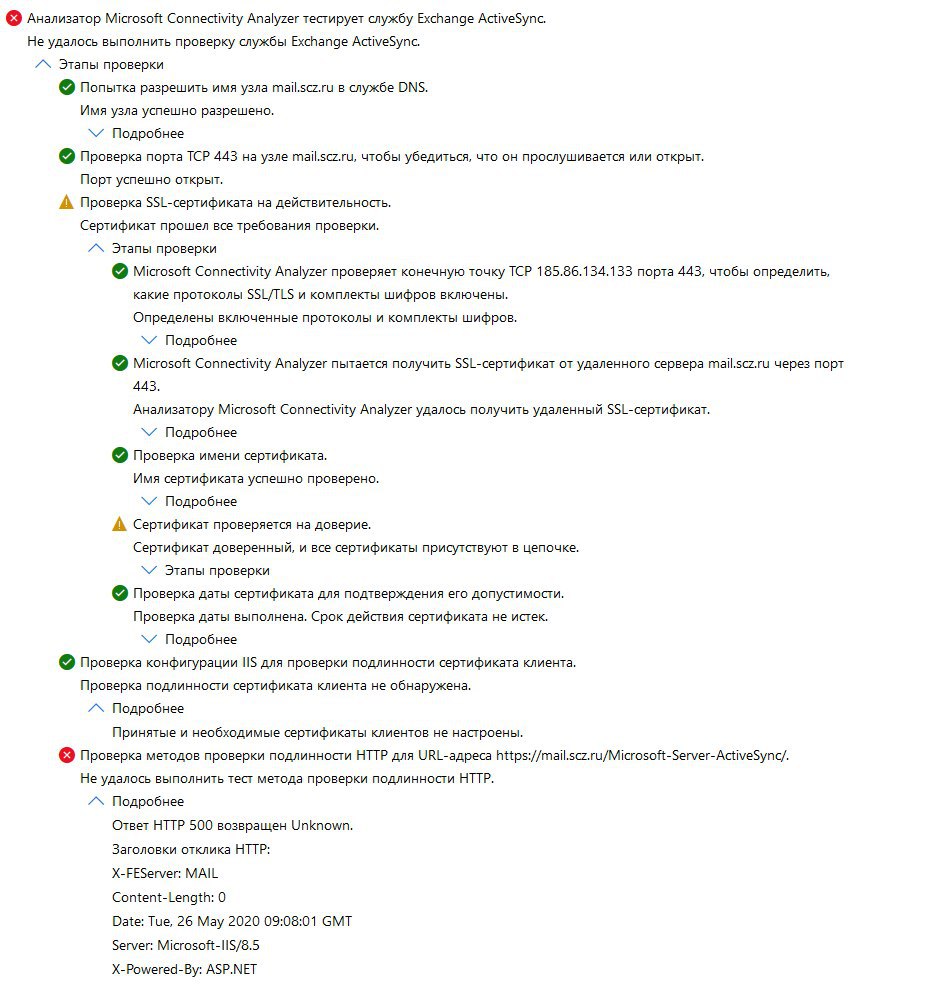 Анализатор Microsoft Connectivity Analyzer тестирует службу Exchange ActiveSync.
Не удалось выполнить проверку службы Exchange ActiveSync.

Этапы проверки

Попытка разрешить имя узла mail.scz.ru в службе DNS.
Имя узла успешно разрешено.
Подробнее

Проверка порта TCP 443 на узле mail.scz.ru, чтобы убедиться, что он прослушивается или открыт.
Порт успешно открыт.

Проверка SSL-сертификата на действительность.
Сертификат прошел все требования проверки.
Этапы проверки

Microsoft Connectivity Analyzer проверяет конечную точку TCP 185.86.134.133 порта 443, чтобы определить, какие протоколы SSL/TLS и комплекты шифров включены.
Определены включенные протоколы и комплекты шифров.
Подробнее

Microsoft Connectivity Analyzer пытается получить SSL-сертификат от удаленного сервера mail.scz.ru через порт 443.
Анализатору Microsoft Connectivity Analyzer удалось получить удаленный SSL-сертификат.
Подробнее

Проверка имени сертификата.
Имя сертификата успешно проверено.
Подробнее

Сертификат проверяется на доверие.
Сертификат доверенный, и все сертификаты присутствуют в цепочке.
Этапы проверки

Проверка даты сертификата для подтверждения его допустимости.
Проверка даты выполнена. Срок действия сертификата не истек.
Подробнее

Проверка конфигурации IIS для проверки подлинности сертификата клиента.
Проверка подлинности сертификата клиента не обнаружена.
Подробнее
Принятые и необходимые сертификаты клиентов не настроены.

Проверка методов проверки подлинности HTTP для URL-адреса https://mail.scz.ru/Microsoft-Server-ActiveSync/.
Не удалось выполнить тест метода проверки подлинности HTTP.
Подробнее
Ответ HTTP 500 возвращен Unknown.
Заголовки отклика HTTP:
X-FEServer: MAIL
Content-Length: 0
Date: Tue, 26 May 2020 09:08:01 GMT
Server: Microsoft-IIS/8.5
X-Powered-By: ASP.NET